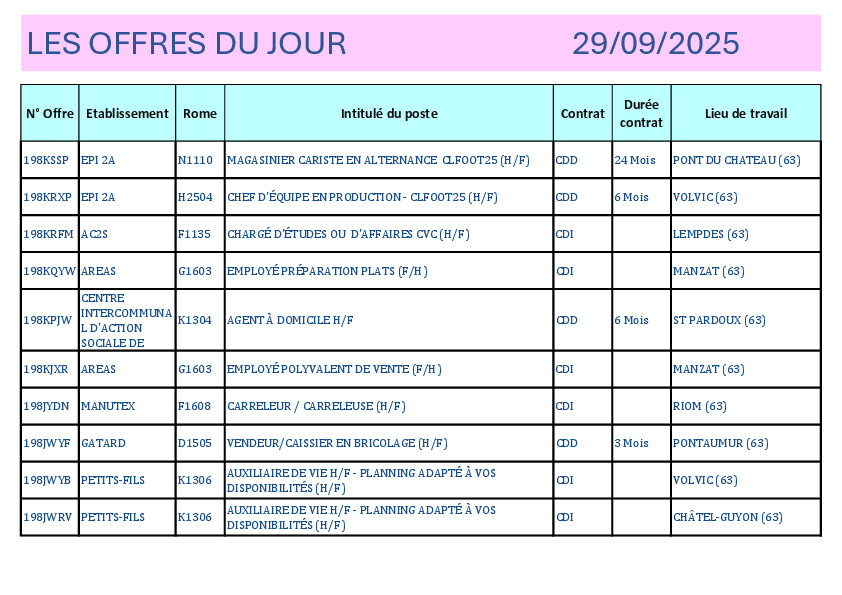 LES OFFRES DU JOUR 29/09/2025

| N° Offre | Etablissement | Rome | Intitulé du poste | Contrat | Durée contrat | Lieu de travail |
|---|---|---|---|---|---|---|
| 198KSSP | EPI 2A | N1110 | MAGASINIER CARISTE EN ALTERNANCE CLFOOT25 (H/F) | CDD | 24 Mois | PONT DU CHATEAU (63) |
| 198KRXP | EPI 2A | H2504 | CHEF D'ÉQUIPE EN PRODUCTION - CLFOOT25 (H/F) | CDD | 6 Mois | VOLVIC (63) |
| 198KRFM | AC2S | F1135 | CHARGÉ D'ÉTUDES OU D'AFFAIRES CVC (H/F) | CDI | | LEMPDES (63) |
| 198KQYW | AREAS | G1603 | EMPLOYÉ PRÉPARATION PLATS (F/H) | CDI | | MANZAT (63) |
| 198KPJW | CENTRE INTERCOMMUNAL D'ACTION SOCIALE DE | K1304 | AGENT À DOMICILE H/F | CDD | 6 Mois | ST PARDOUX (63) |
| 198KJXR | AREAS | G1603 | EMPLOYÉ POLYVALENT DE VENTE (F/H) | CDI | | MANZAT (63) |
| 198JYDN | MANUTEX | F1608 | CARRELEUR / CARRELEUSE (H/F) | CDI | | RIOM (63) |
| 198JWYF | GATARD | D1505 | VENDEUR/CAISSIER EN BRICOLAGE (H/F) | CDD | 3 Mois | PONTAUMUR (63) |
| 198JWYB | PETITS-FILS | K1306 | AUXILIAIRE DE VIE H/F - PLANNING ADAPTÉ À VOS DISPONIBILITÉS (H/F) | CDI | | VOLVIC (63) |
| 198JWRV | PETITS-FILS | K1306 | AUXILIAIRE DE VIE H/F - PLANNING ADAPTÉ À VOS DISPONIBILITÉS (H/F) | CDI | | CHÂTEL-GUYON (63) |